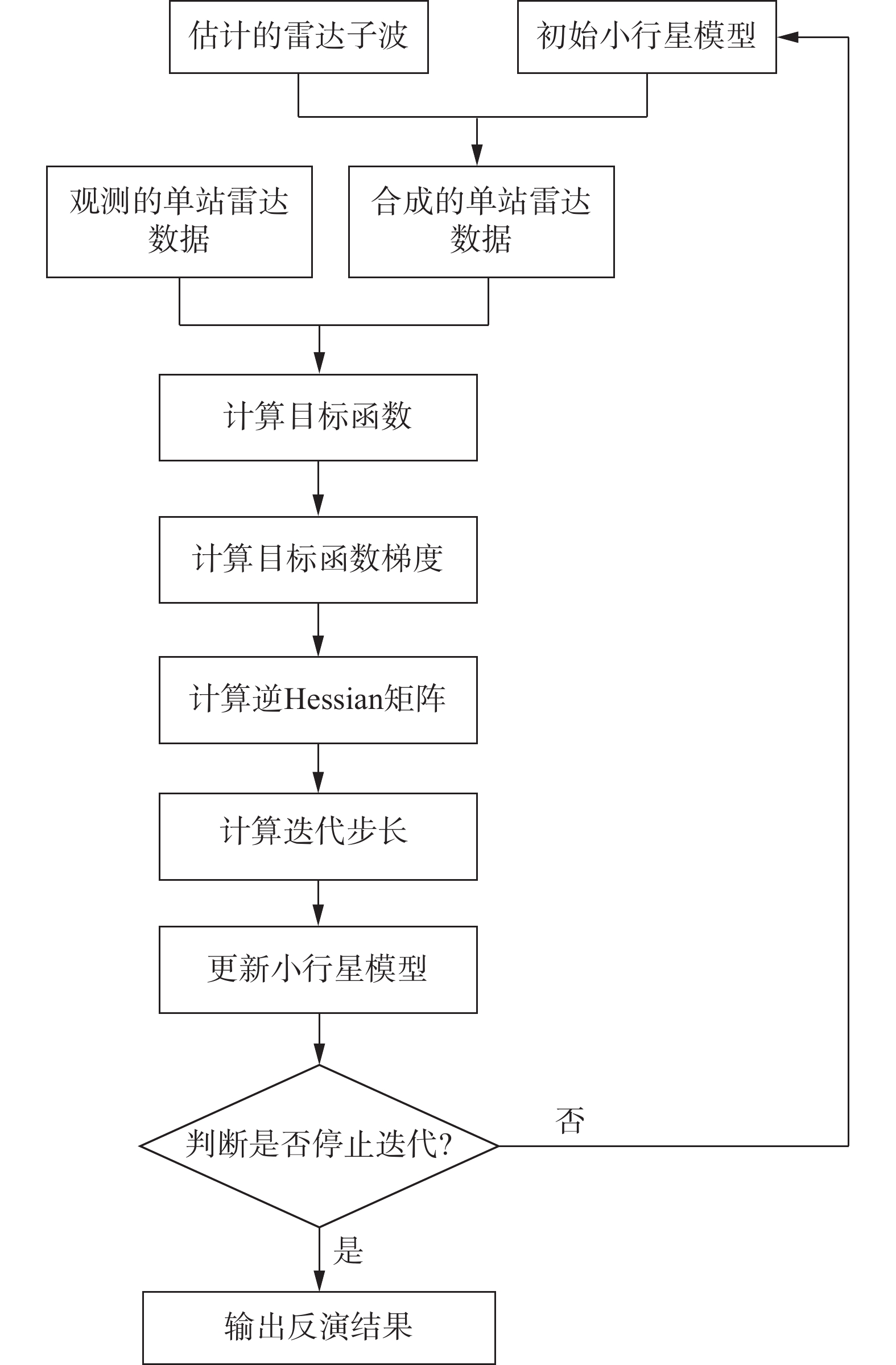 估计的雷达子波

初始小行星模型

观测的单站雷达数据

合成的单站雷达数据

计算目标函数

计算目标函数梯度

计算逆Hessian矩阵

计算迭代步长

更新小行星模型

判断是否停止迭代?

否

是

输出反演结果